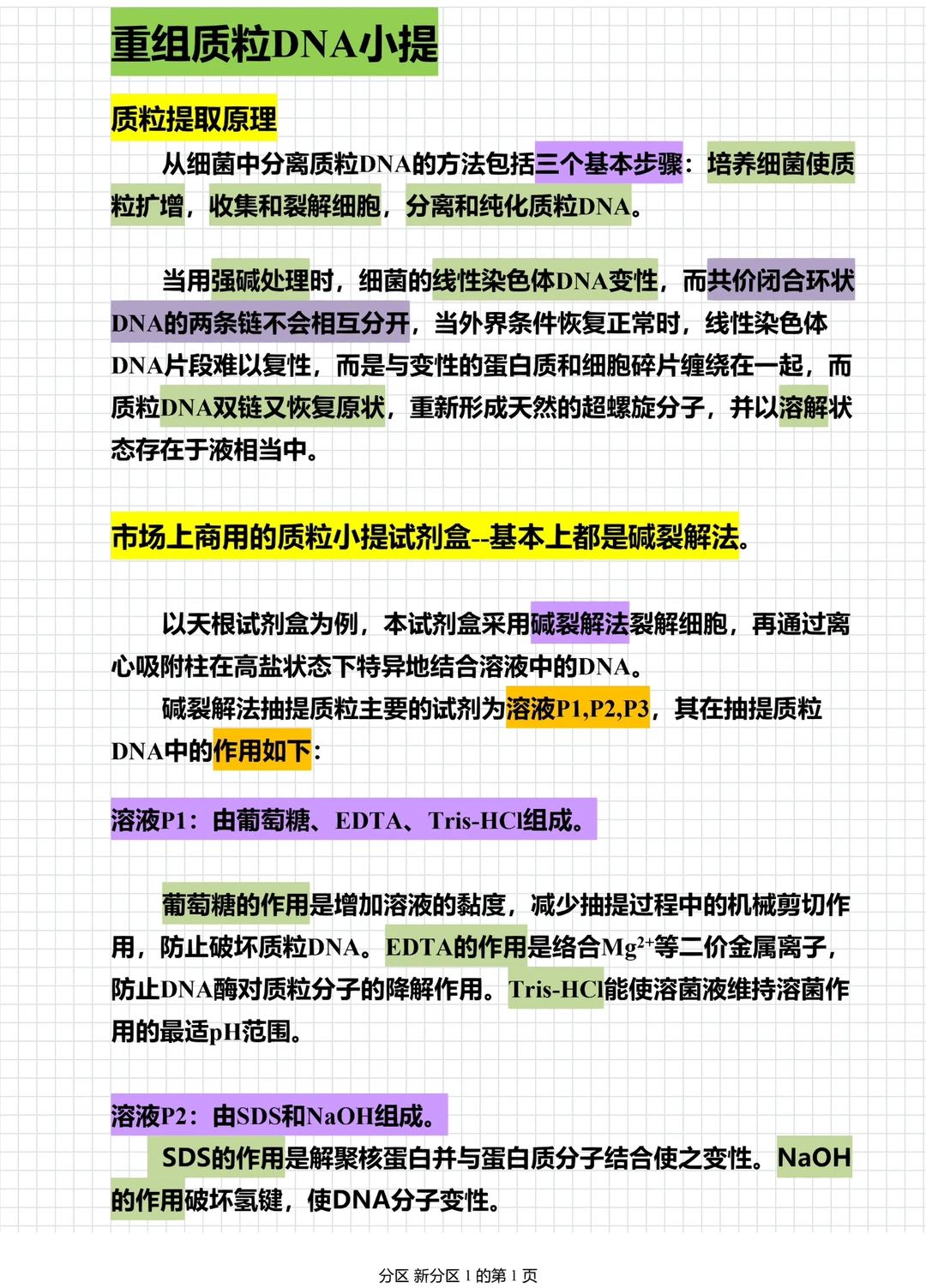 重组质粒DNA小提

质粒提取原理

从细菌中分离质粒DNA的方法包括三个基本步骤：培养细菌使质粒扩增，收集和裂解细胞，分离和纯化质粒DNA。

当用强碱处理时，细菌的线性染色体DNA变性，而共价闭合环状DNA的两条链不会相互分开，当外界条件恢复正常时，线性染色体DNA片段难以复性，而是与变性的蛋白质和细胞碎片缠绕在一起，而质粒DNA双链又恢复原状，重新形成天然的超螺旋分子，并以溶解状态存在于液相当中。

市场上商用的质粒小提试剂盒--基本上都是碱裂解法。

以天根试剂盒为例，本试剂盒采用碱裂解法裂解细胞，再通过离心吸附柱在高盐状态下特异地结合溶液中的DNA。

碱裂解法抽提质粒主要的试剂为溶液P1,P2,P3，其在抽提质粒DNA中的作用如下：

溶液P1：由葡萄糖、EDTA、Tris-HCl组成。

葡萄糖的作用是增加溶液的黏度，减少抽提过程中的机械剪切作用，防止破坏质粒DNA。EDTA的作用是络合$Mg^{2+}$等二价金属离子，防止DNA酶对质粒分子的降解作用。Tris-HCl能使溶菌液维持溶菌作用的最适pH范围。

溶液P2：由SDS和NaOH组成。

SDS的作用是解聚核蛋白并与蛋白质分子结合使之变性。NaOH的作用破坏氢键，使DNA分子变性。

分区 新分区 1 的第 1 页